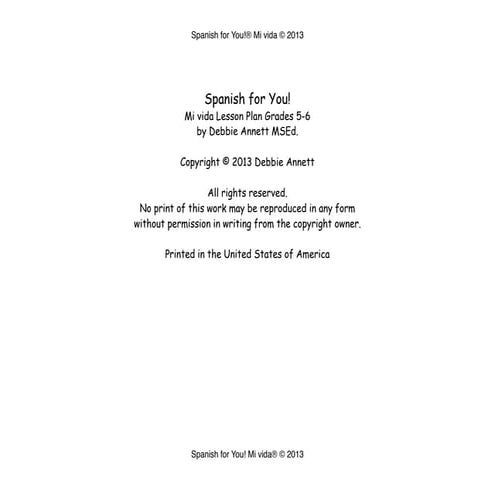 Spanish for You!® Mi vida © 2013

Spanish for You!
Mi vida Lesson Plan Grades 5-6
by Debbie Annett MSEd.

Copyright © 2013 Debbie Annett

All rights reserved.
No print of this work may be reproduced in any form without permission in writing from the copyright owner.

Printed in the United States of America

Spanish for You! Mi vida® © 2013